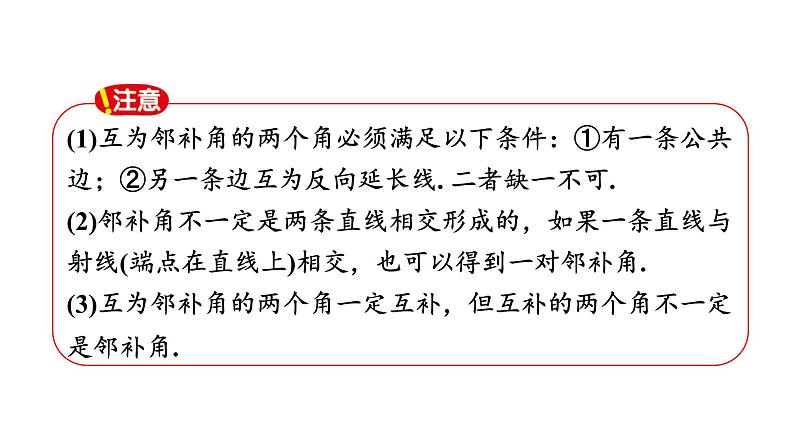 !注意

(1)互为邻补角的两个角必须满足以下条件：①有一条公共边；②另一条边互为反向延长线. 二者缺一不可.

(2)邻补角不一定是两条直线相交形成的，如果一条直线与射线(端点在直线上)相交，也可以得到一对邻补角.

(3)互为邻补角的两个角一定互补，但互补的两个角不一定是邻补角.